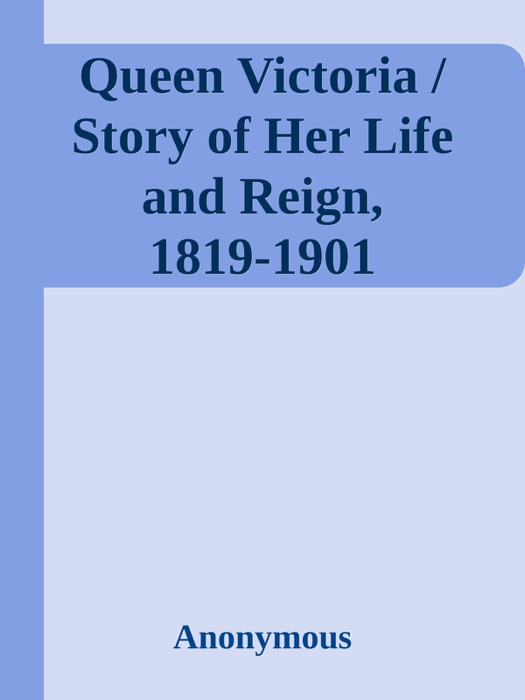 Queen Victoria / Story of Her Life and Reign, 1819-1901

Anonymous